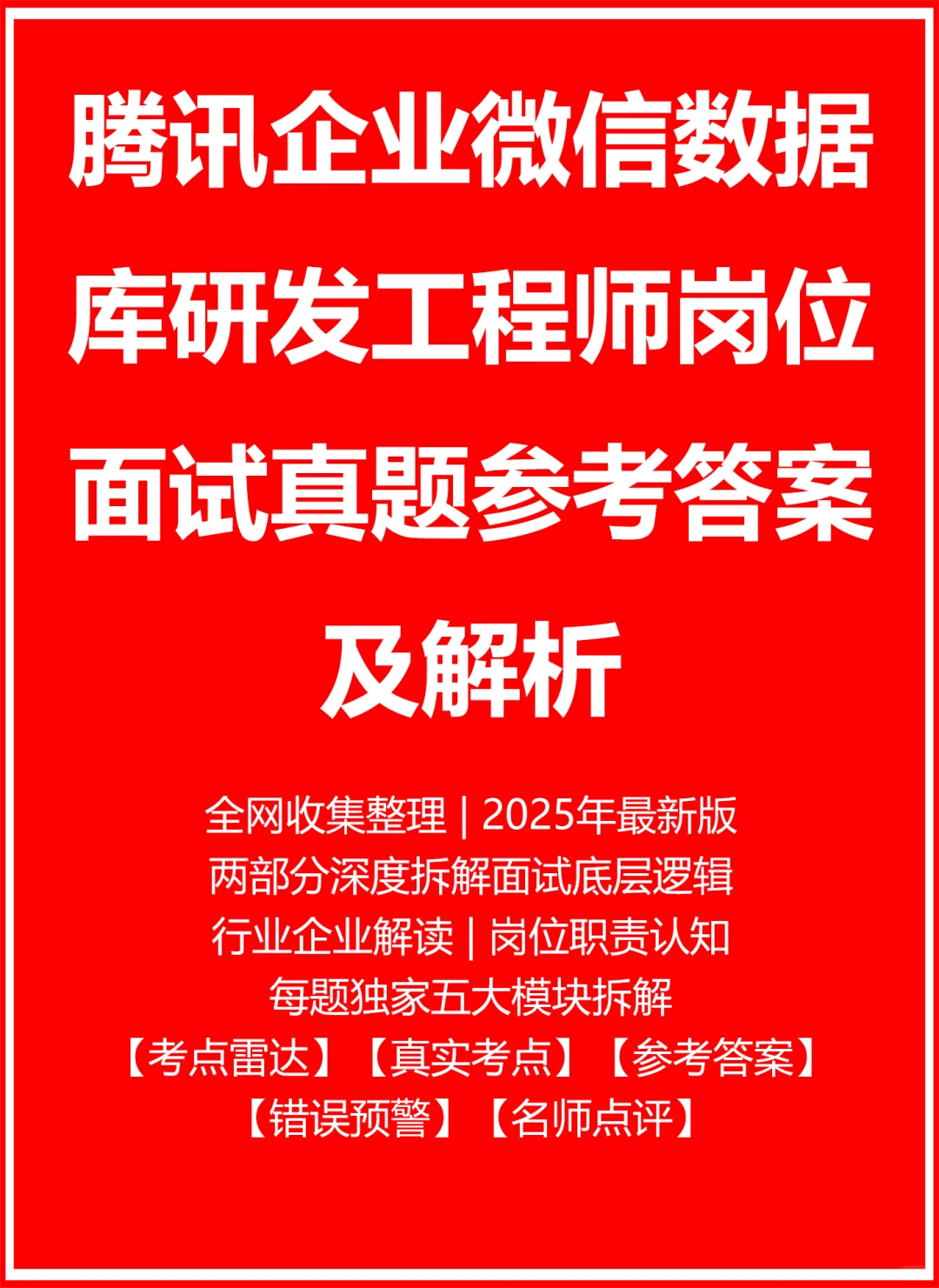 腾讯企业微信数据库研发工程师岗位面试真题参考答案及解析

全网收集整理 | 2025年最新版
两部分深度拆解面试底层逻辑
行业企业解读 | 岗位职责认知
每题独家五大模块拆解
【考点雷达】【真实考点】【参考答案】
【错误预警】【名师点评】